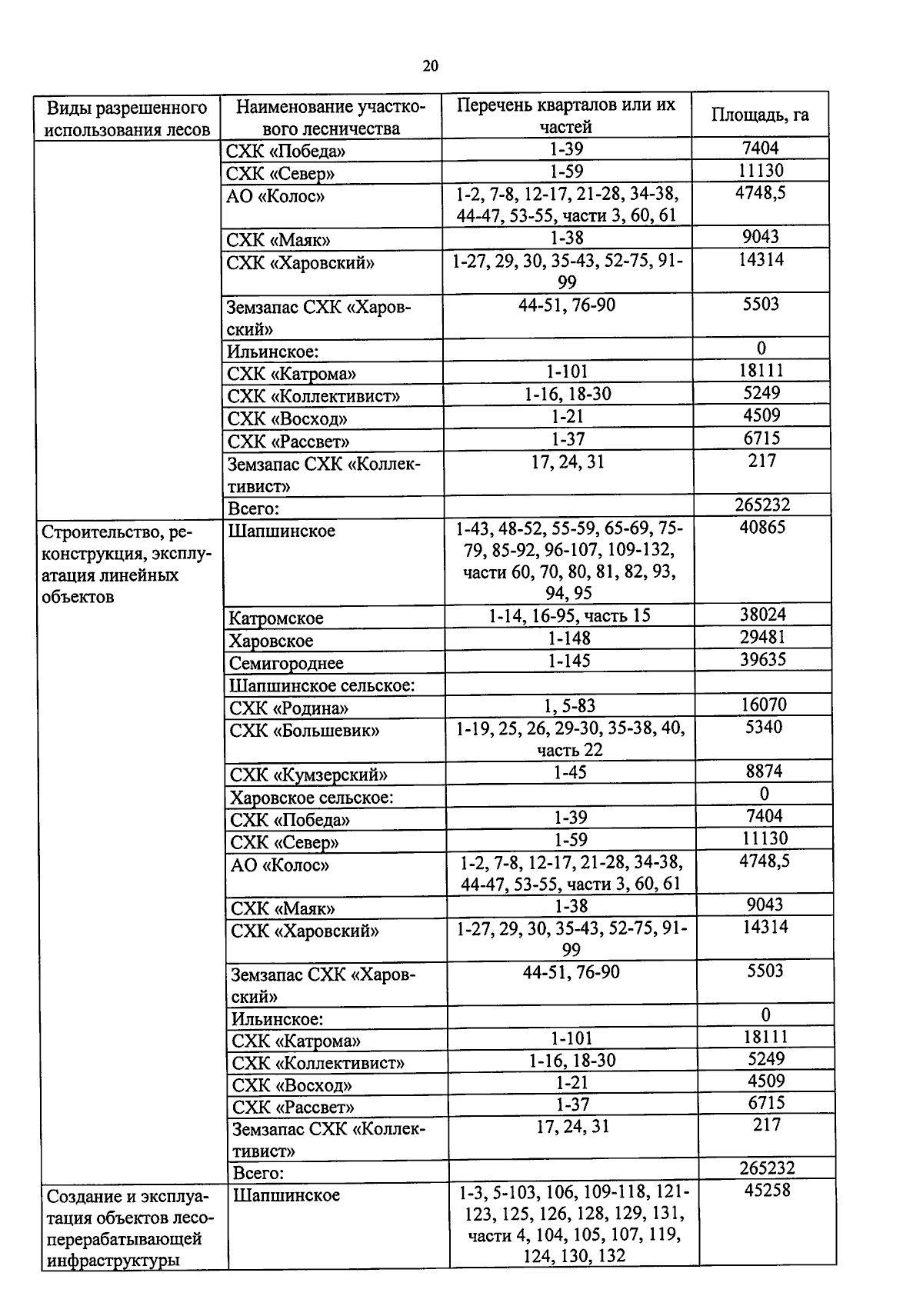 20

| Виды разрешенного использования лесов | Наименование участкового лесничества | Перечень кварталов или их частей | Площадь, га |
|---|---|---|---|
| | СХК «Победа» | 1-39 | 7404 |
| | СХК «Север» | 1-59 | 11130 |
| | АО «Колос» | 1-2, 7-8, 12-17, 21-28, 34-38, 44-47, 53-55, части 3, 60, 61 | 4748,5 |
| | СХК «Маяк» | 1-38 | 9043 |
| | СХК «Харовский» | 1-27, 29, 30, 35-43, 52-75, 91-99 | 14314 |
| | Земзапас СХК «Харовский» | 44-51, 76-90 | 5503 |
| | Ильинское: | | 0 |
| | СХК «Катрома» | 1-101 | 18111 |
| | СХК «Коллективист» | 1-16, 18-30 | 5249 |
| | СХК «Восход» | 1-21 | 4509 |
| | СХК «Рассвет» | 1-37 | 6715 |
| | Земзапас СХК «Коллективист» | 17, 24, 31 | 217 |
| | Всего: | | 265232 |
| Строительство, реконструкция, эксплуатация линейных объектов | Шапшинское | 1-43, 48-52, 55-59, 65-69, 75-79, 85-92, 96-107, 109-132, части 60, 70, 80, 81, 82, 93, 94, 95 | 40865 |
| | Катромское | 1-14, 16-95, часть 15 | 38024 |
| | Харовское | 1-148 | 29481 |
| | Семигороднее | 1-145 | 39635 |
| | Шапшинское сельское: | | |
| | СХК «Родина» | 1, 5-83 | 16070 |
| | СХК «Большевик» | 1-19, 25, 26, 29-30, 35-38, 40, часть 22 | 5340 |
| | СХК «Кумзерский» | 1-45 | 8874 |
| | Харовское сельское: | | 0 |
| | СХК «Победа» | 1-39 | 7404 |
| | СХК «Север» | 1-59 | 11130 |
| | АО «Колос» | 1-2, 7-8, 12-17, 21-28, 34-38, 44-47, 53-55, части 3, 60, 61 | 4748,5 |
| | СХК «Маяк» | 1-38 | 9043 |
| | СХК «Харовский» | 1-27, 29, 30, 35-43, 52-75, 91-99 | 14314 |
| | Земзапас СХК «Харовский» | 44-51, 76-90 | 5503 |
| | Ильинское: | | 0 |
| | СХК «Катрома» | 1-101 | 18111 |
| | СХК «Коллективист» | 1-16, 18-30 | 5249 |
| | СХК «Восход» | 1-21 | 4509 |
| | СХК «Рассвет» | 1-37 | 6715 |
| | Земзапас СХК «Коллективист» | 17, 24, 31 | 217 |
| | Всего: | | 265232 |
| Создание и эксплуатация объектов лесоперерабатывающей инфраструктуры | Шапшинское | 1-3, 5-103, 106, 109-118, 121-123, 125, 126, 128, 129, 131, части 4, 104, 105, 107, 119, 124, 130, 132 | 45258 |